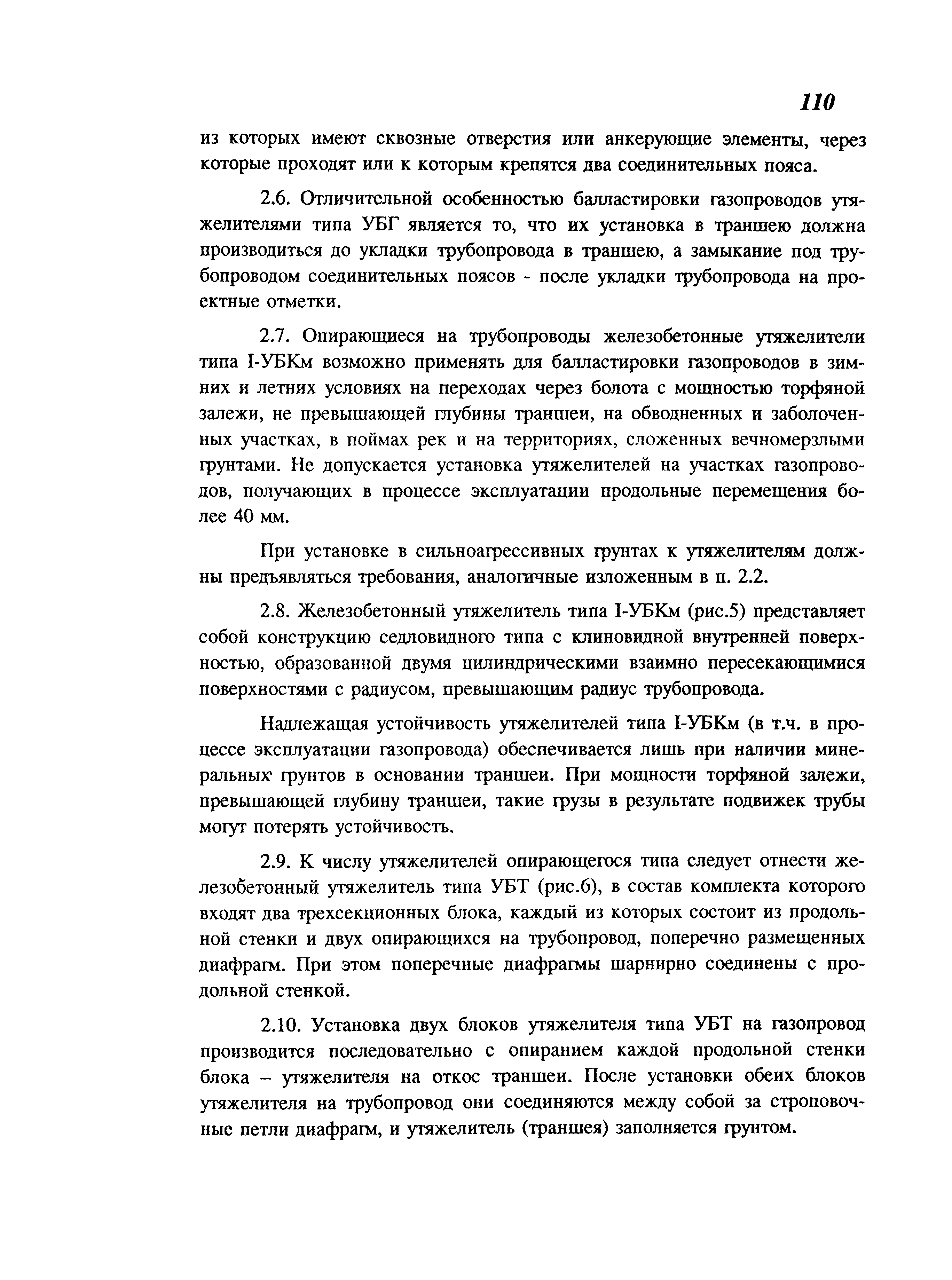 110

из которых имеют сквозные отверстия или анкерующие элементы, через которые проходят или к которым крепятся два соединительных пояса.

2.6. Отличительной особенностью балластировки газопроводов утяжелителями типа УБГ является то, что их установка в траншею должна производиться до укладки трубопровода в траншею, а замыкание под трубопроводом соединительных поясов - после укладки трубопровода на проектные отметки.

2.7. Опирающиеся на трубопроводы железобетонные утяжелители типа I-УБКм возможно применять для балластировки газопроводов в зимних и летних условиях на переходах через болота с мощностью торфяной залежи, не превышающей глубины траншеи, на обводненных и заболоченных участках, в поймах рек и на территориях, сложенных вечномерзлыми грунтами. Не допускается установка утяжелителей на участках газопроводов, получающих в процессе эксплуатации продольные перемещения более 40 мм.

При установке в сильноагрессивных грунтах к утяжелителям должны предъявляться требования, аналогичные изложенным в п. 2.2.

2.8. Железобетонный утяжелитель типа I-УБКм (рис.5) представляет собой конструкцию седловидного типа с клиновидной внутренней поверхностью, образованной двумя цилиндрическими взаимно пересекающимися поверхностями с радиусом, превышающим радиус трубопровода.

Надлежащая устойчивость утяжелителей типа I-УБКм (в т.ч. в процессе эксплуатации газопровода) обеспечивается лишь при наличии минеральных грунтов в основании траншеи. При мощности торфяной залежи, превышающей глубину траншеи, такие грузы в результате подвижек трубы могут потерять устойчивость.

2.9. К числу утяжелителей опирающегося типа следует отнести железобетонный утяжелитель типа УБТ (рис.6), в состав комплекта которого входят два трехсекционных блока, каждый из которых состоит из продольной стенки и двух опирающихся на трубопровод, поперечно размещенных диафрагм. При этом поперечные диафрагмы шарнирно соединены с продольной стенкой.

2.10. Установка двух блоков утяжелителя типа УБТ на газопровод производится последовательно с опиранием каждой продольной стенки блока – утяжелителя на откос траншеи. После установки обеих блоков утяжелителя на трубопровод они соединяются между собой за строповочные петли диафрагм, и утяжелитель (траншея) заполняется грунтом.